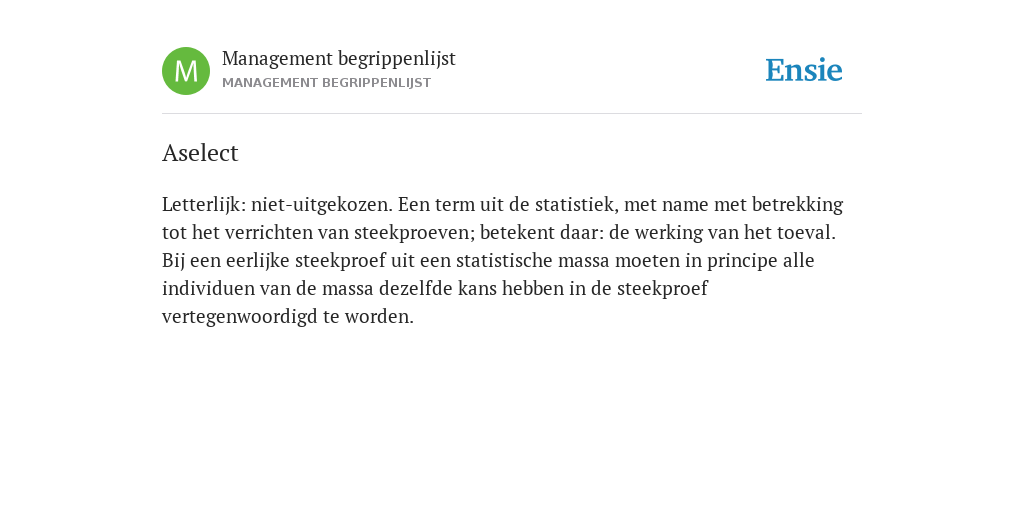 M

Management begrippenlijst
MANAGEMENT BEGRIPPENLIJST

Ensie

Aselect

Letterlijk: niet-uitgekozen. Een term uit de statistiek, met name met betrekking tot het verrichten van steekproeven; betekent daar: de werking van het toeval. Bij een eerlijke steekproef uit een statistische massa moeten in principe alle individuen van de massa dezelfde kans hebben in de steekproef vertegenwoordigd te worden.